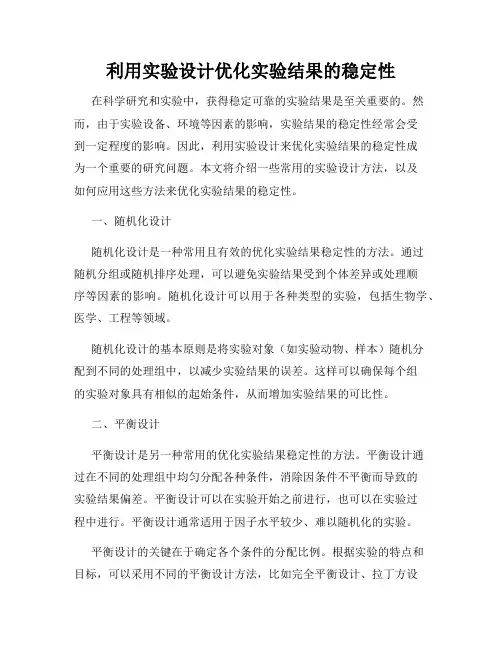 利用实验设计优化实验结果的稳定性

在科学研究和实验中，获得稳定可靠的实验结果是至关重要的。然而，由于实验设备、环境等因素的影响，实验结果的稳定性经常会受到一定程度的影响。因此，利用实验设计来优化实验结果的稳定性成为一个重要的研究问题。本文将介绍一些常用的实验设计方法，以及如何应用这些方法来优化实验结果的稳定性。

一、随机化设计

随机化设计是一种常用且有效的优化实验结果稳定性的方法。通过随机分组或随机排序处理，可以避免实验结果受到个体差异或处理顺序等因素的影响。随机化设计可以用于各种类型的实验，包括生物学、医学、工程等领域。

随机化设计的基本原则是将实验对象（如实验动物、样本）随机分配到不同的处理组中，以减少实验结果的误差。这样可以确保每个组的实验对象具有相似的起始条件，从而增加实验结果的可比性。

二、平衡设计

平衡设计是另一种常用的优化实验结果稳定性的方法。平衡设计通过在不同的处理组中均匀分配各种条件，消除因条件不平衡而导致的实验结果偏差。平衡设计可以在实验开始之前进行，也可以在实验过程中进行。平衡设计通常适用于因子水平较少、难以随机化的实验。

平衡设计的关键在于确定各个条件的分配比例。根据实验的特点和目标，可以采用不同的平衡设计方法，比如完全平衡设计、拉丁方设